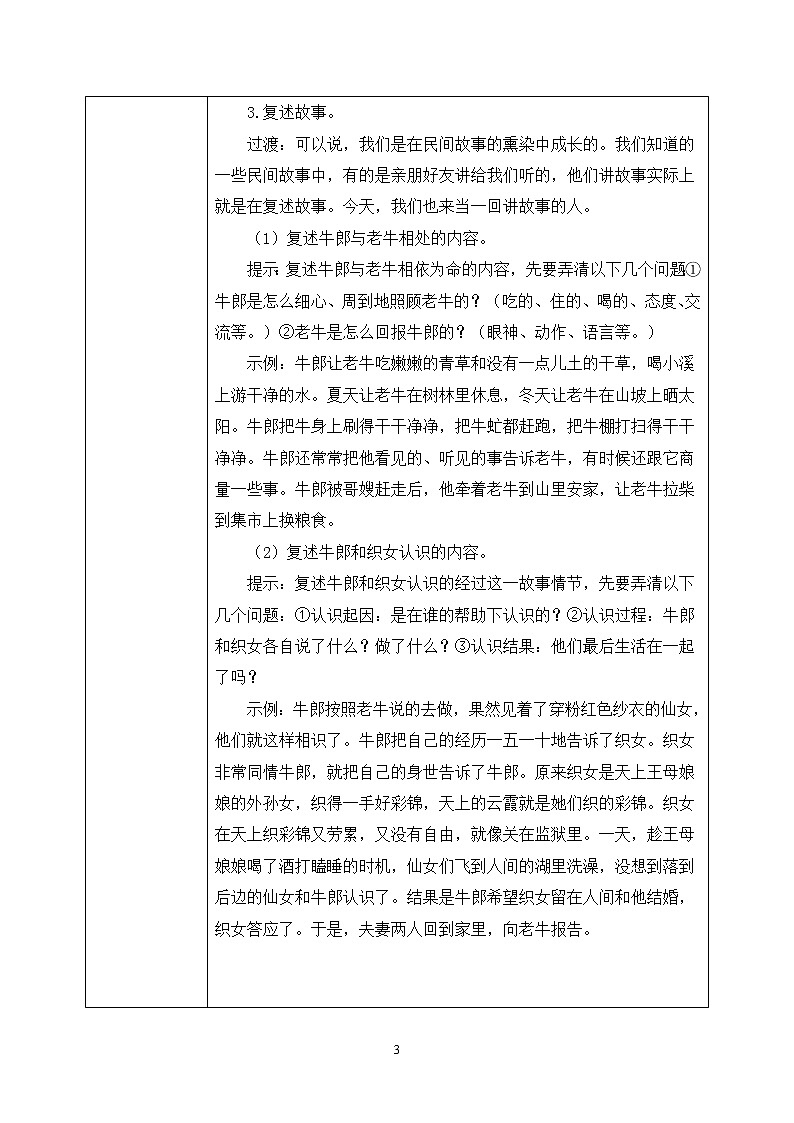 3.复述故事。

过渡：可以说，我们是在民间故事的熏染中成长的。我们知道的一些民间故事中，有的是亲朋好友讲给我们听的，他们讲故事实际上就是在复述故事。今天，我们也来当一回讲故事的人。

（1）复述牛郎与老牛相处的内容。

提示：复述牛郎与老牛相依为命的内容，先要弄清以下几个问题①牛郎是怎么细心、周到地照顾老牛的？（吃的、住的、喝的、态度、交流等。）②老牛是怎么回报牛郎的？（眼神、动作、语言等。）

示例：牛郎让老牛吃嫩嫩的青草和没有一点儿土的干草，喝小溪上游干净的水。夏天让老牛在树林里休息，冬天让老牛在山坡上晒太阳。牛郎把牛身上刷得干干净净，把牛虻都赶跑，把牛棚打扫得干干净净。牛郎还常常把他看见的、听见的事告诉老牛，有时候还跟它商量一些事。牛郎被哥嫂赶走后，他牵着老牛到山里安家，让老牛拉柴到集市上换粮食。

（2）复述牛郎和织女认识的内容。

提示：复述牛郎和织女认识的经过这一故事情节，先要弄清以下几个问题：①认识起因：是在谁的帮助下认识的？②认识过程：牛郎和织女各自说了什么？做了什么？③认识结果：他们最后生活在一起了吗？

示例：牛郎按照老牛说的去做，果然见着了穿粉红色纱衣的仙女，他们就这样相识了。牛郎把自己的经历一五一十地告诉了织女。织女非常同情牛郎，就把自己的身世告诉了牛郎。原来织女是天上王母娘娘的外孙女，织得一手好彩锦，天上的云霞就是她们织的彩锦。织女在天上织彩锦又劳累，又没有自由，就像关在监狱里。一天，趁王母娘娘喝了酒打瞌睡的时机，仙女们飞到人间的湖里洗澡，没想到落到后边的仙女和牛郎认识了。结果是牛郎希望织女留在人间和他结婚，织女答应了。于是，夫妻两人回到家里，向老牛报告。

3